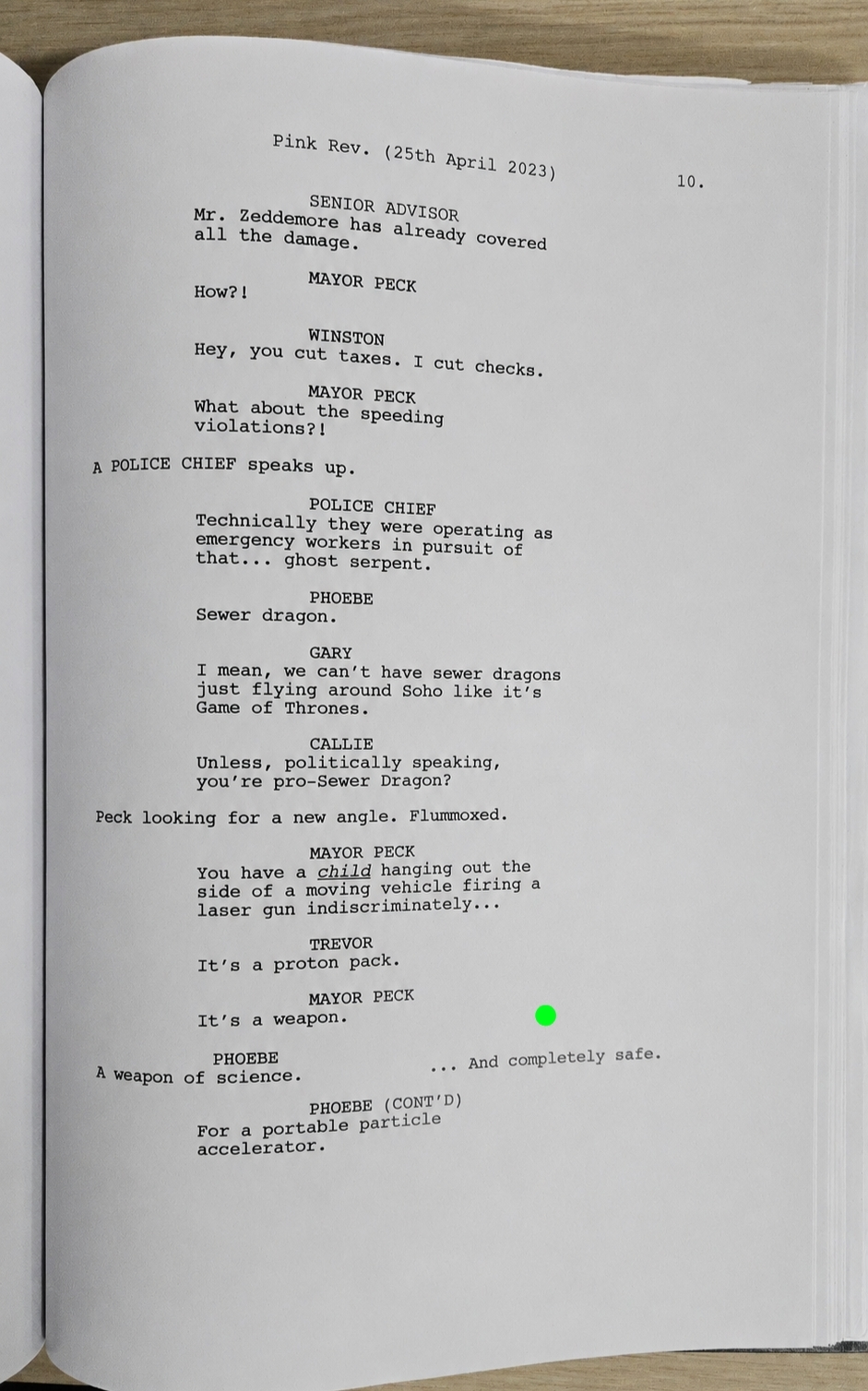 Pink Rev. (25th April 2023)

10.

SENIOR ADVISOR
Mr. Zeddemore has already covered all the damage.

MAYOR PECK
How?!

WINSTON
Hey, you cut taxes. I cut checks.

MAYOR PECK
What about the speeding violations?!

A POLICE CHIEF speaks up.

POLICE CHIEF
Technically they were operating as emergency workers in pursuit of that... ghost serpent.

PHOEBE
Sewer dragon.

GARY
I mean, we can't have sewer dragons just flying around Soho like it's Game of Thrones.

CALLIE
Unless, politically speaking, you're pro-Sewer Dragon?

Peck looking for a new angle. Flummoxed.

MAYOR PECK
You have a child hanging out the side of a moving vehicle firing a laser gun indiscriminately...

TREVOR
It's a proton pack.

MAYOR PECK
It's a weapon.

PHOEBE
A weapon of science.

... And completely safe.

PHOEBE (CONT'D)
For a portable particle accelerator.